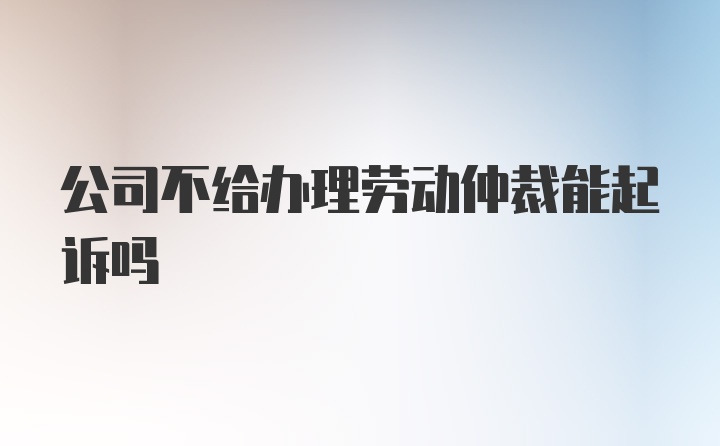 公司不给办理劳动仲裁能起诉吗